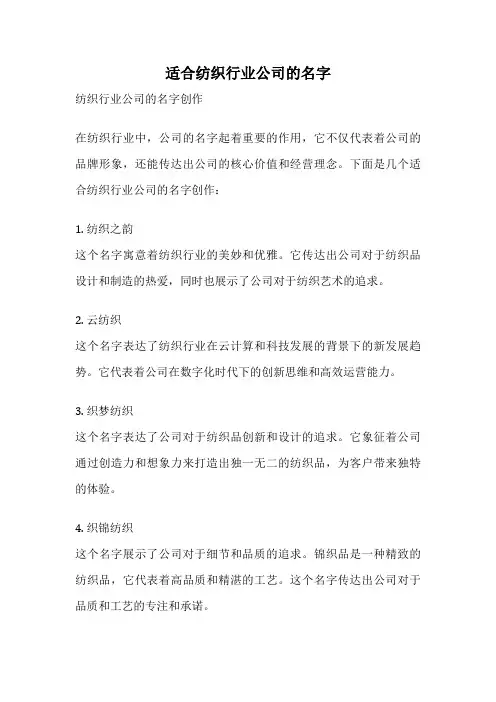 适合纺织行业公司的名字

纺织行业公司的名字创作

在纺织行业中，公司的名字起着重要的作用，它不仅代表着公司的品牌形象，还能传达出公司的核心价值和经营理念。下面是几个适合纺织行业公司的名字创作：

1. 纺织之韵

这个名字寓意着纺织行业的美妙和优雅。它传达出公司对于纺织品设计和制造的热爱，同时也展示了公司对于纺织艺术的追求。

2. 云纺织

这个名字表达了纺织行业在云计算和科技发展的背景下的新发展趋势。它代表着公司在数字化时代下的创新思维和高效运营能力。

3. 织梦纺织

这个名字表达了公司对于纺织品创新和设计的追求。它象征着公司通过创造力和想象力来打造出独一无二的纺织品，为客户带来独特的体验。

4. 织锦纺织

这个名字展示了公司对于细节和品质的追求。锦织品是一种精致的纺织品，它代表着高品质和精湛的工艺。这个名字传达出公司对于品质和工艺的专注和承诺。